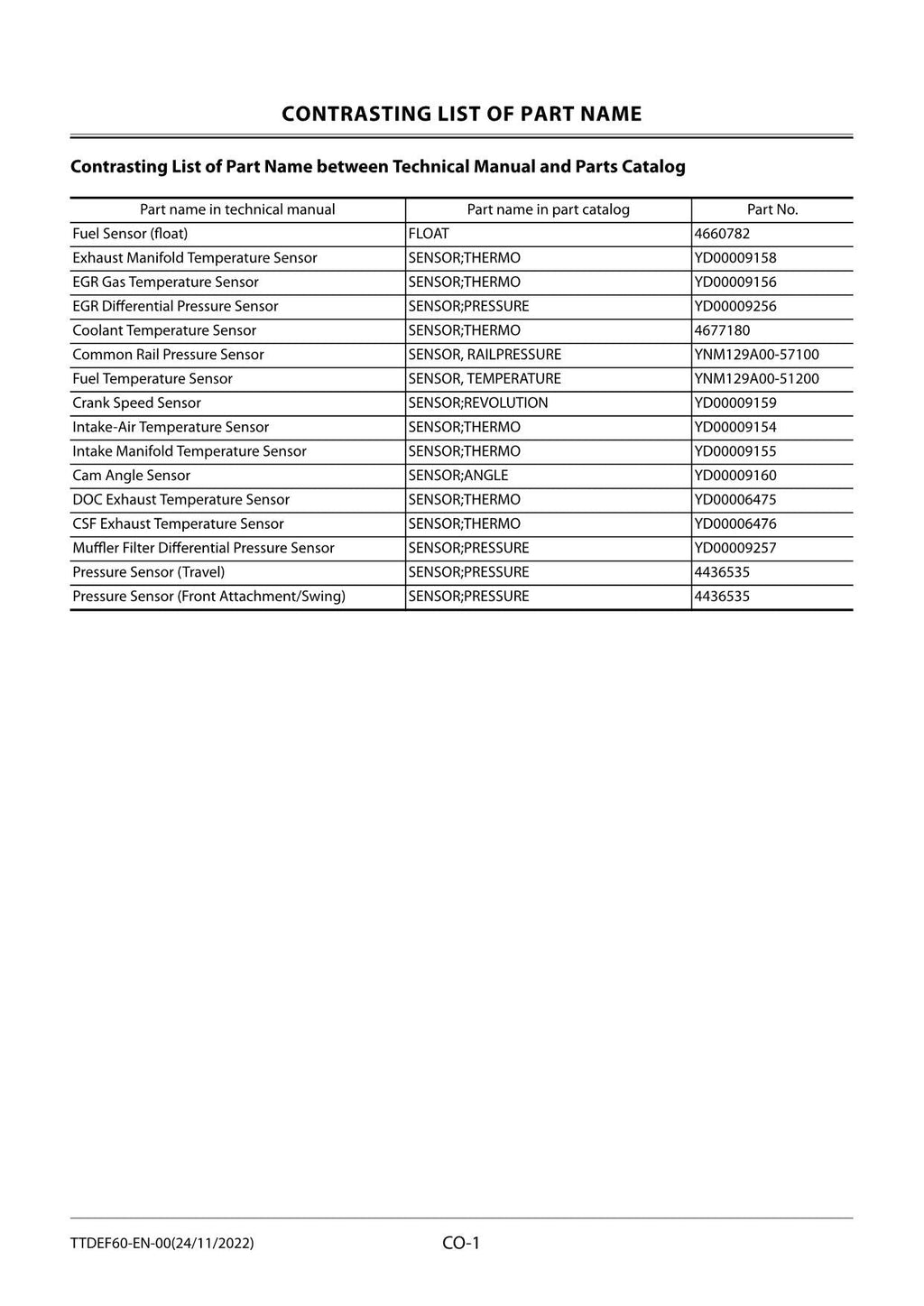 CONTRASTING LIST OF PART NAME

Contrasting List of Part Name between Technical Manual and Parts Catalog

| Part name in technical manual | Part name in part catalog | Part No. |
|---|---|---|
| Fuel Sensor (float) | FLOAT | 4660782 |
| Exhaust Manifold Temperature Sensor | SENSOR;THERMO | YD00009158 |
| EGR Gas Temperature Sensor | SENSOR;THERMO | YD00009156 |
| EGR Differential Pressure Sensor | SENSOR;PRESSURE | YD00009256 |
| Coolant Temperature Sensor | SENSOR;THERMO | 4677180 |
| Common Rail Pressure Sensor | SENSOR, RAILPRESSURE | YNM129A00-57100 |
| Fuel Temperature Sensor | SENSOR, TEMPERATURE | YNM129A00-51200 |
| Crank Speed Sensor | SENSOR;REVOLUTION | YD00009159 |
| Intake-Air Temperature Sensor | SENSOR;THERMO | YD00009154 |
| Intake Manifold Temperature Sensor | SENSOR;THERMO | YD00009155 |
| Cam Angle Sensor | SENSOR;ANGLE | YD00009160 |
| DOC Exhaust Temperature Sensor | SENSOR;THERMO | YD00006475 |
| CSF Exhaust Temperature Sensor | SENSOR;THERMO | YD00006476 |
| Muffler Filter Differential Pressure Sensor | SENSOR;PRESSURE | YD00009257 |
| Pressure Sensor (Travel) | SENSOR;PRESSURE | 4436535 |
| Pressure Sensor (Front Attachment/Swing) | SENSOR;PRESSURE | 4436535 |

TTDEF60-EN-00(24/11/2022)
CO-1